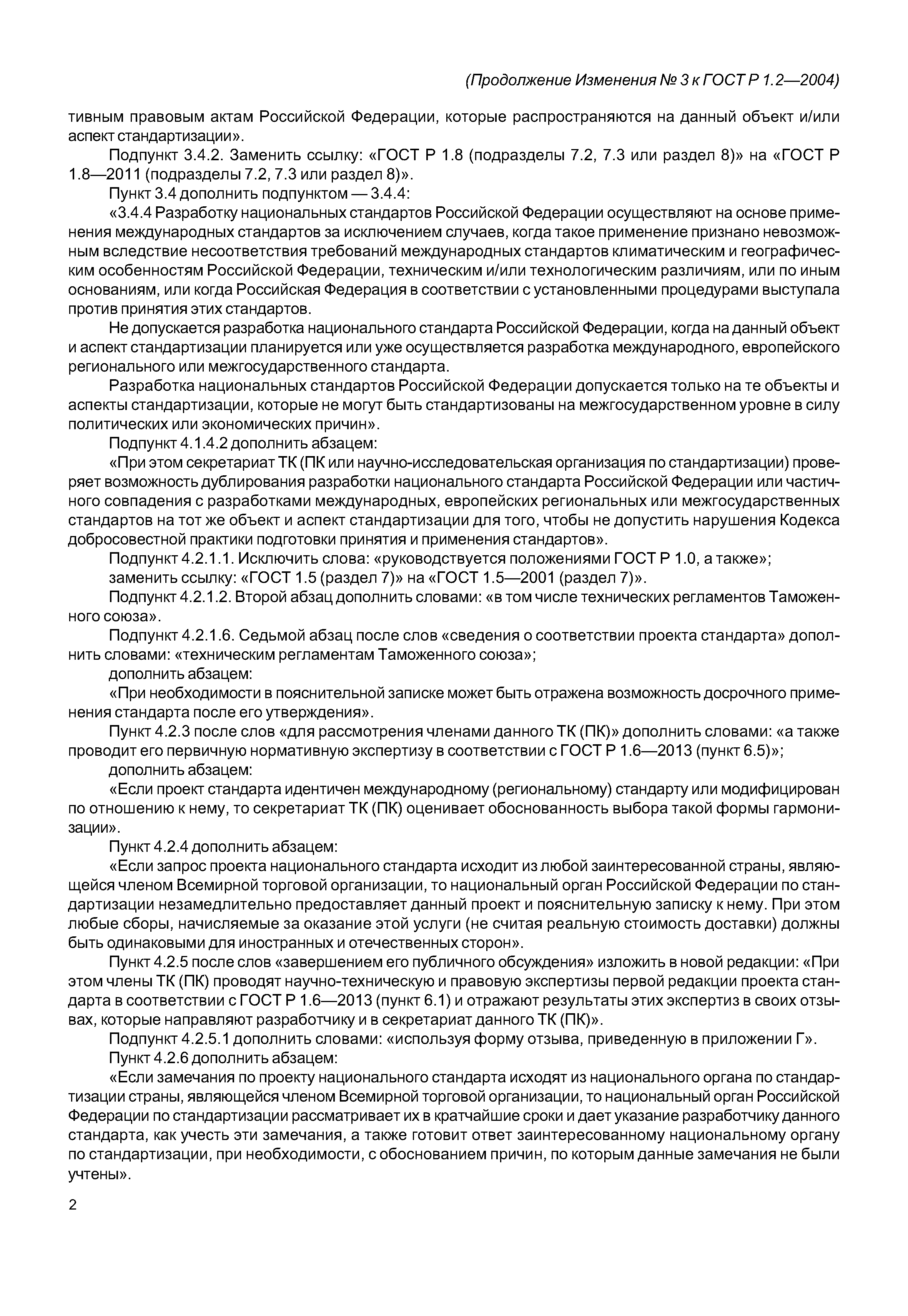 (Продолжение Изменения № 3 к ГОСТ Р 1.2—2004)

тивным правовым актам Российской Федерации, которые распространяются на данный объект и/или аспект стандартизации».

Подпункт 3.4.2. Заменить ссылку: «ГОСТ Р 1.8 (подразделы 7.2, 7.3 или раздел 8)» на «ГОСТ Р 1.8—2011 (подразделы 7.2, 7.3 или раздел 8)».

Пункт 3.4 дополнить подпунктом — 3.4.4:

«3.4.4 Разработку национальных стандартов Российской Федерации осуществляют на основе применения международных стандартов за исключением случаев, когда такое применение признано невозможным вследствие несоответствия требований международных стандартов климатическим и географическим особенностям Российской Федерации, техническим и/или технологическим различиям, или по иным основаниям, или когда Российская Федерация в соответствии с установленными процедурами выступала против принятия этих стандартов.

Не допускается разработка национального стандарта Российской Федерации, когда на данный объект и аспект стандартизации планируется или уже осуществляется разработка международного, европейского регионального или межгосударственного стандарта.

Разработка национальных стандартов Российской Федерации допускается только на те объекты и аспекты стандартизации, которые не могут быть стандартизованы на межгосударственном уровне в силу политических или экономических причин».

Подпункт 4.1.4.2 дополнить абзацем:

«При этом секретариат ТК (ПК или научно-исследовательская организация по стандартизации) проверяет возможность дублирования разработки национального стандарта Российской Федерации или частичного совпадения с разработками международных, европейских региональных или межгосударственных стандартов на тот же объект и аспект стандартизации для того, чтобы не допустить нарушения Кодекса добросовестной практики подготовки принятия и применения стандартов».

Подпункт 4.2.1.1. Исключить слова: «руководствуется положениями ГОСТ Р 1.0, а также»;

заменить ссылку: «ГОСТ 1.5 (раздел 7)» на «ГОСТ 1.5—2001 (раздел 7)».

Подпункт 4.2.1.2. Второй абзац дополнить словами: «в том числе технических регламентов Таможенного союза».

Подпункт 4.2.1.6. Седьмой абзац после слов «сведения о соответствии проекта стандарта» дополнить словами: «техническим регламентам Таможенного союза»;

дополнить абзацем:

«При необходимости в пояснительной записке может быть отражена возможность досрочного применения стандарта после его утверждения».

Пункт 4.2.3 после слов «для рассмотрения членами данного ТК (ПК)» дополнить словами: «а также проводит его первичную нормативную экспертизу в соответствии с ГОСТ Р 1.6—2013 (пункт 6.5)»;

дополнить абзацем:

«Если проект стандарта идентичен международному (региональному) стандарту или модифицирован по отношению к нему, то секретариат ТК (ПК) оценивает обоснованность выбора такой формы гармонизации».

Пункт 4.2.4 дополнить абзацем:

«Если запрос проекта национального стандарта исходит из любой заинтересованной страны, являющейся членом Всемирной торговой организации, то национальный орган Российской Федерации по стандартизации незамедлительно предоставляет данный проект и пояснительную записку к нему. При этом любые сборы, начисляемые за оказание этой услуги (не считая реальную стоимость доставки) должны быть одинаковыми для иностранных и отечественных сторон».

Пункт 4.2.5 после слов «завершением его публичного обсуждения» изложить в новой редакции: «При этом члены ТК (ПК) проводят научно-техническую и правовую экспертизы первой редакции проекта стандарта в соответствии с ГОСТ Р 1.6—2013 (пункт 6.1) и отражают результаты этих экспертиз в своих отзывах, которые направляют разработчику и в секретариат данного ТК (ПК)».

Подпункт 4.2.5.1 дополнить словами: «используя форму отзыва, приведенную в приложении Г».

Пункт 4.2.6 дополнить абзацем:

«Если замечания по проекту национального стандарта исходят из национального органа по стандартизации страны, являющейся членом Всемирной торговой организации, то национальный орган Российской Федерации по стандартизации рассматривает их в кратчайшие сроки и дает указание разработчику данного стандарта, как учесть эти замечания, а также готовит ответ заинтересованному национальному органу по стандартизации, при необходимости, с обоснованием причин, по которым данные замечания не были учтены».

2